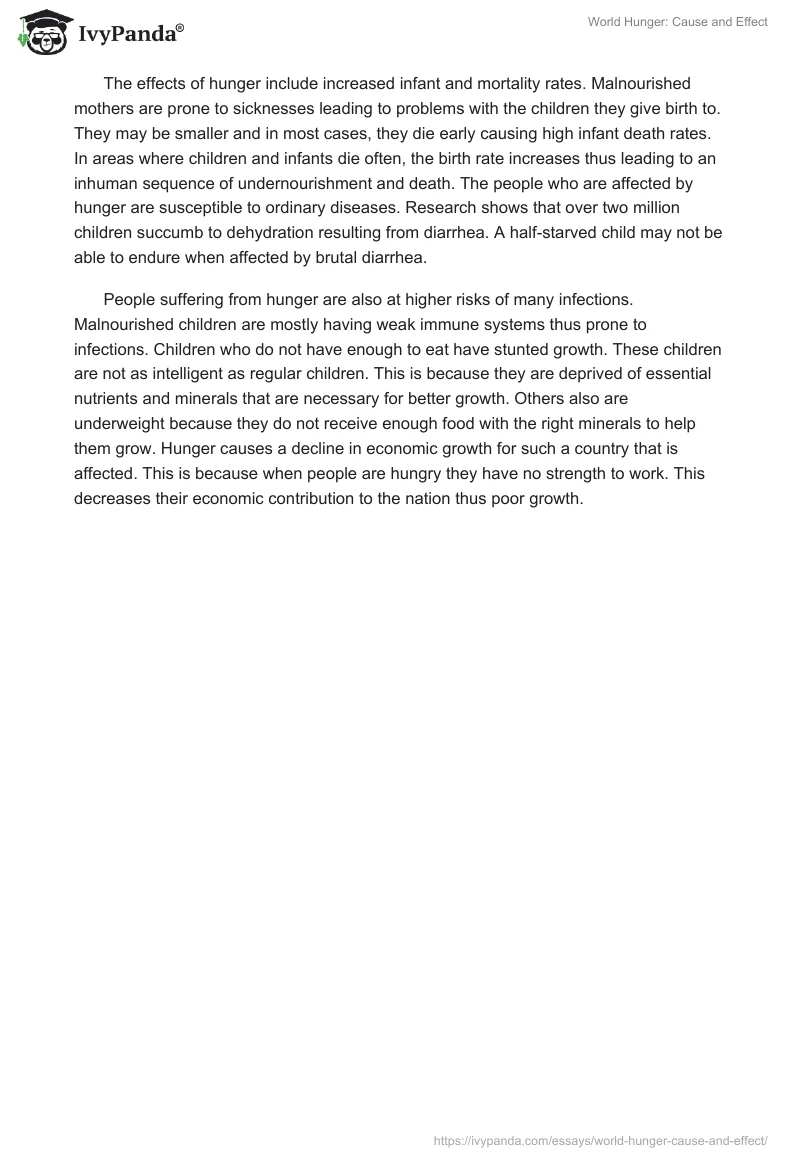 IvyPanda®

World Hunger: Cause and Effect

The effects of hunger include increased infant and mortality rates. Malnourished mothers are prone to sicknesses leading to problems with the children they give birth to. They may be smaller and in most cases, they die early causing high infant death rates. In areas where children and infants die often, the birth rate increases thus leading to an inhuman sequence of undernourishment and death. The people who are affected by hunger are susceptible to ordinary diseases. Research shows that over two million children succumb to dehydration resulting from diarrhea. A half-starved child may not be able to endure when affected by brutal diarrhea.

People suffering from hunger are also at higher risks of many infections. Malnourished children are mostly having weak immune systems thus prone to infections. Children who do not have enough to eat have stunted growth. These children are not as intelligent as regular children. This is because they are deprived of essential nutrients and minerals that are necessary for better growth. Others also are underweight because they do not receive enough food with the right minerals to help them grow. Hunger causes a decline in economic growth for such a country that is affected. This is because when people are hungry they have no strength to work. This decreases their economic contribution to the nation thus poor growth.

https://ivypanda.com/essays/world-hunger-cause-and-effect/